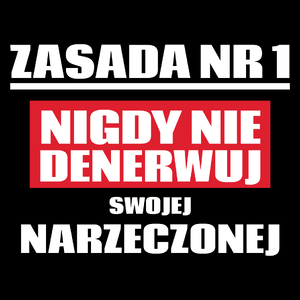 ZASADA NR 1

NIGDY NIE DENERWUJ

SWOJEJ

NARZECZONEJ